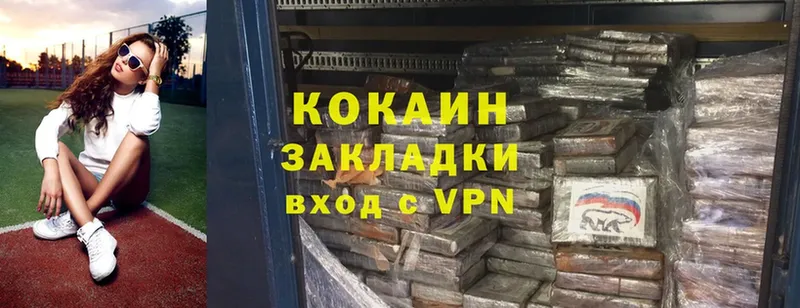 КОКАИН
ЗАКЛАДКИ
вход с VPN